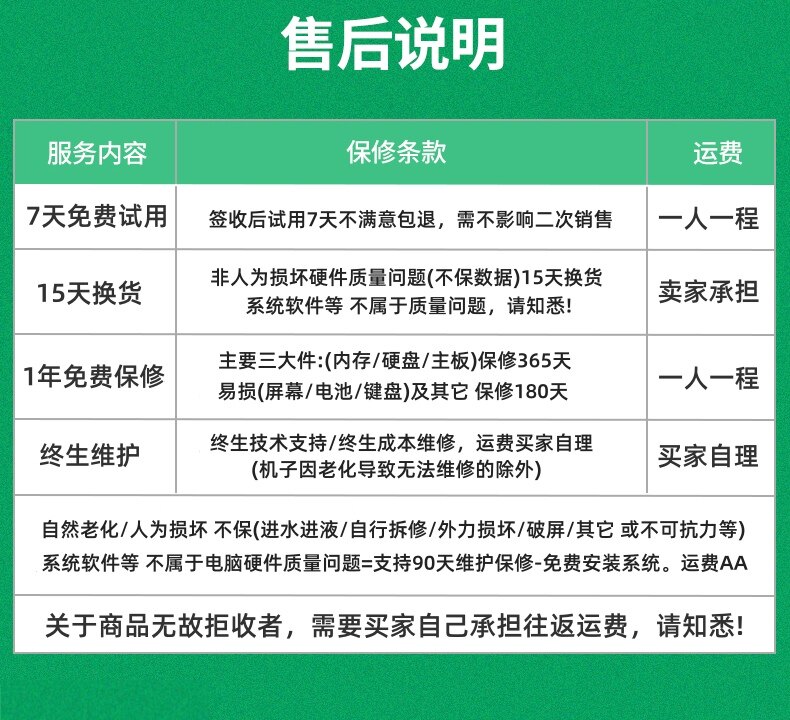 售后说明

| 服务内容 | 保修条款 | 运费 |
|---|---|---|
| 7天免费试用 | 签收后试用7天不满意包退，需不影响二次销售 | 一人一程 |
| 15天换货 | 非人为损坏硬件质量问题(不保数据)15天换货 系统软件等 不属于质量问题，请知悉! | 卖家承担 |
| 1年免费保修 | 主要三大件:(内存/硬盘/主板)保修365天 易损(屏幕/电池/键盘)及其它 保修180天 | 一人一程 |
| 终生维护 | 终生技术支持/终生成本维修，运费买家自理 (机子因老化导致无法维修的除外) | 买家自理 |

自然老化/人为损坏 不保(进水进液/自行拆修/外力损坏/破屏/其它 或不可抗力等) 系统软件等 不属于电脑硬件质量问题=支持90天维护保修-免费安装系统。运费AA

关于商品无故拒收者，需要买家自己承担往返运费，请知悉!